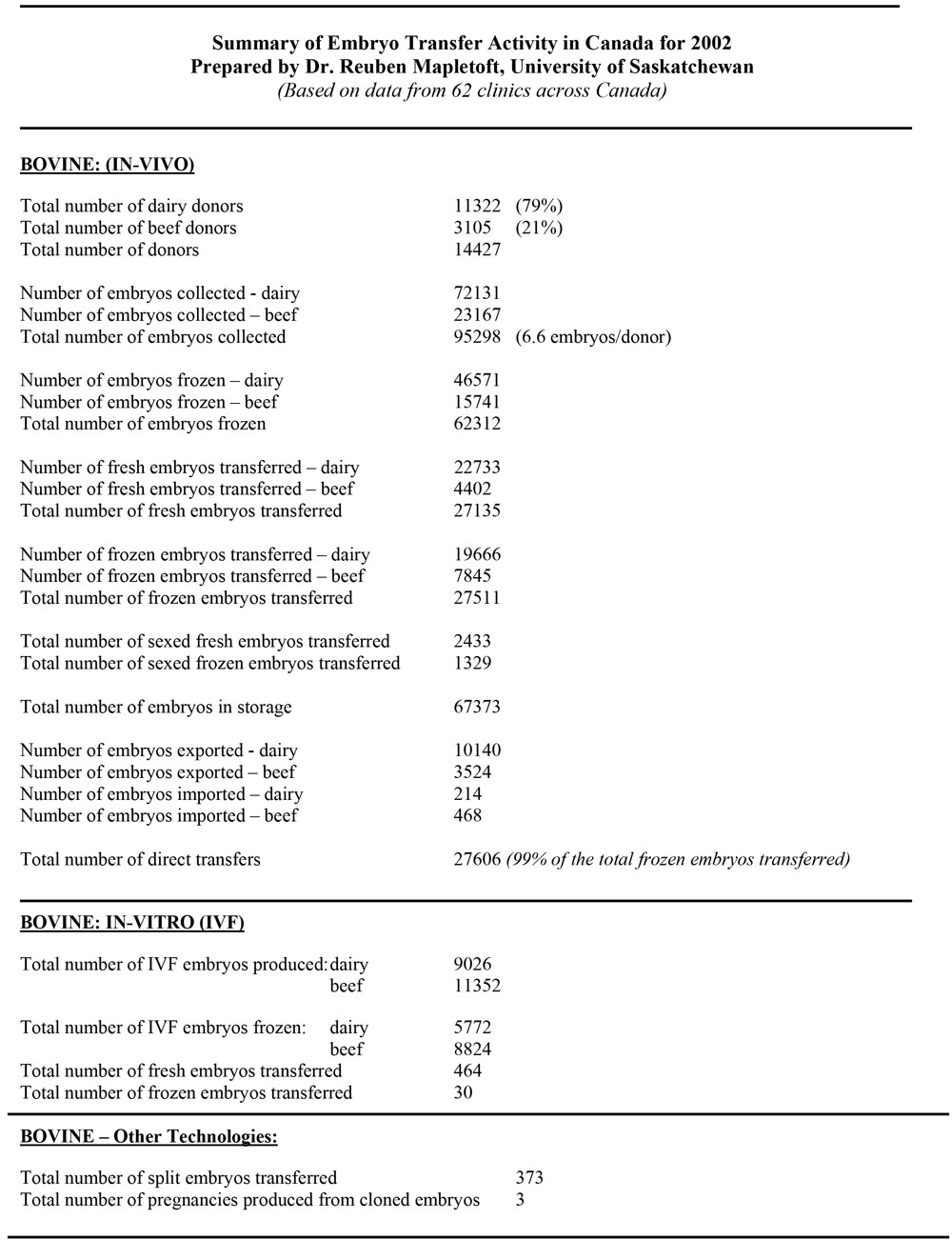 Summary of Embryo Transfer Activity in Canada for 2002
Prepared by Dr. Reuben Mapletoft, University of Saskatchewan
(Based on data from 62 clinics across Canada)

BOVINE: (IN-VIVO)

Total number of dairy donors 11322 (79%)
Total number of beef donors 3105 (21%)
Total number of donors 14427

Number of embryos collected - dairy 72131
Number of embryos collected – beef 23167
Total number of embryos collected 95298 (6.6 embryos/donor)

Number of embryos frozen – dairy 46571
Number of embryos frozen – beef 15741
Total number of embryos frozen 62312

Number of fresh embryos transferred – dairy 22733
Number of fresh embryos transferred – beef 4402
Total number of fresh embryos transferred 27135

Number of frozen embryos transferred – dairy 19666
Number of frozen embryos transferred – beef 7845
Total number of frozen embryos transferred 27511

Total number of sexed fresh embryos transferred 2433
Total number of sexed frozen embryos transferred 1329

Total number of embryos in storage 67373

Number of embryos exported - dairy 10140
Number of embryos exported – beef 3524
Number of embryos imported – dairy 214
Number of embryos imported – beef 468

Total number of direct transfers 27606 (99% of the total frozen embryos transferred)

BOVINE: IN-VITRO (IVF)

Total number of IVF embryos produced: dairy 9026
beef 11352

Total number of IVF embryos frozen: dairy 5772
beef 8824
Total number of fresh embryos transferred 464
Total number of frozen embryos transferred 30

BOVINE – Other Technologies:

Total number of split embryos transferred 373
Total number of pregnancies produced from cloned embryos 3